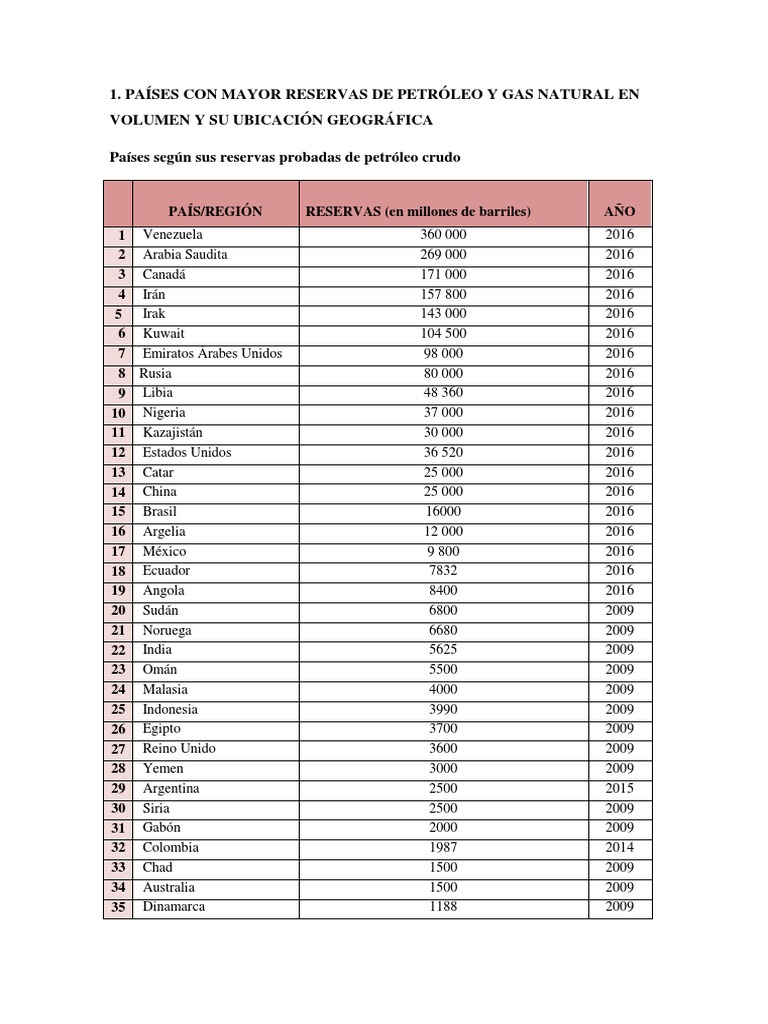 1. PAÍSES CON MAYOR RESERVAS DE PETRÓLEO Y GAS NATURAL EN VOLUMEN Y SU UBICACIÓN GEOGRÁFICA

Países según sus reservas probadas de petróleo crudo

| | PAÍS/REGIÓN | RESERVAS (en millones de barriles) | AÑO |
|---|---|---|---|
| 1 | Venezuela | 360 000 | 2016 |
| 2 | Arabia Saudita | 269 000 | 2016 |
| 3 | Canadá | 171 000 | 2016 |
| 4 | Irán | 157 800 | 2016 |
| 5 | Irak | 143 000 | 2016 |
| 6 | Kuwait | 104 500 | 2016 |
| 7 | Emiratos Arabes Unidos | 98 000 | 2016 |
| 8 | Rusia | 80 000 | 2016 |
| 9 | Libia | 48 360 | 2016 |
| 10 | Nigeria | 37 000 | 2016 |
| 11 | Kazajistán | 30 000 | 2016 |
| 12 | Estados Unidos | 36 520 | 2016 |
| 13 | Catar | 25 000 | 2016 |
| 14 | China | 25 000 | 2016 |
| 15 | Brasil | 16000 | 2016 |
| 16 | Argelia | 12 000 | 2016 |
| 17 | México | 9 800 | 2016 |
| 18 | Ecuador | 7832 | 2016 |
| 19 | Angola | 8400 | 2016 |
| 20 | Sudán | 6800 | 2009 |
| 21 | Noruega | 6680 | 2009 |
| 22 | India | 5625 | 2009 |
| 23 | Omán | 5500 | 2009 |
| 24 | Malasia | 4000 | 2009 |
| 25 | Indonesia | 3990 | 2009 |
| 26 | Egipto | 3700 | 2009 |
| 27 | Reino Unido | 3600 | 2009 |
| 28 | Yemen | 3000 | 2009 |
| 29 | Argentina | 2500 | 2015 |
| 30 | Siria | 2500 | 2009 |
| 31 | Gabón | 2000 | 2009 |
| 32 | Colombia | 1987 | 2014 |
| 33 | Chad | 1500 | 2009 |
| 34 | Australia | 1500 | 2009 |
| 35 | Dinamarca | 1188 | 2009 |